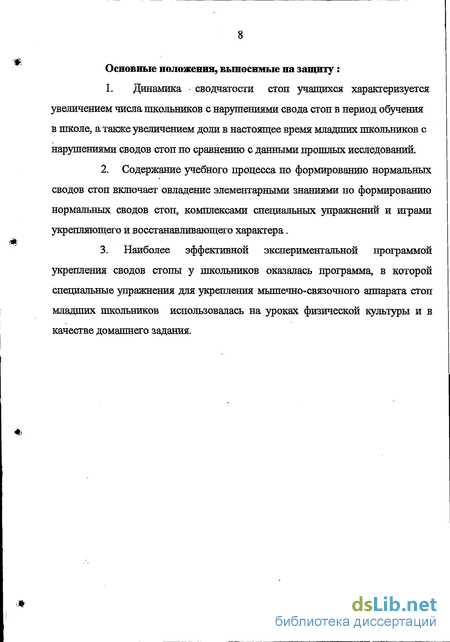 8

Основные положения, выносимые на защиту :

1. Динамика сводчатости стоп учащихся характеризуется увеличением числа школьников с нарушениями свода стоп в период обучения в школе, а также увеличением доли в настоящее время младших школьников с нарушениями сводов стоп по сравнению с данными прошлых исследований.

2. Содержание учебного процесса по формированию нормальных сводов стоп включает овладение элементарными знаниями по формированию нормальных сводов стоп, комплексами специальных упражнений и играми укрепляющего и восстанавливающего характера .

3. Наиболее эффективной экспериментальной программой укрепления сводов стопы у школьников оказалась программа, в которой специальные упражнения для укрепления мышечно-связочного аппарата стоп младших школьников использовалась на уроках физической культуры и в качестве домашнего задания.

dsLib.net
библиотека диссертаций